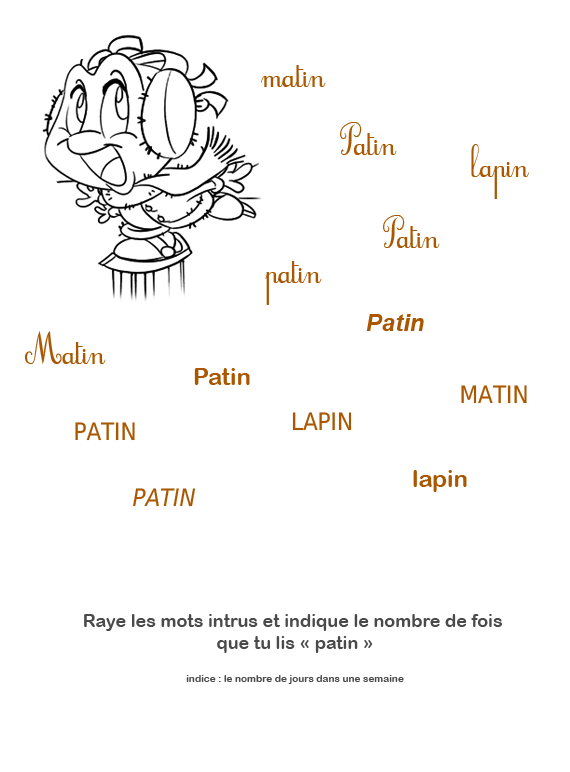 matin

Patin

lapin

Patin

patin

Patin

Matin

Patin

MATIN

LAPIN

PATIN

lapin

PATIN

Raye les mots intrus et indique le nombre de fois que tu lis « patin »

indice : le nombre de jours dans une semaine